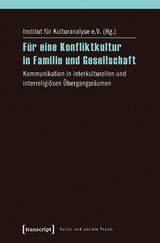 Institut für Kulturanalyse e.V. (Hg.)

Für eine Konfliktkultur in Familie und Gesellschaft

Kommunikation in interkulturellen und interreligiösen Übergangsräumen

[transcript]

Kultur und soziale Praxis